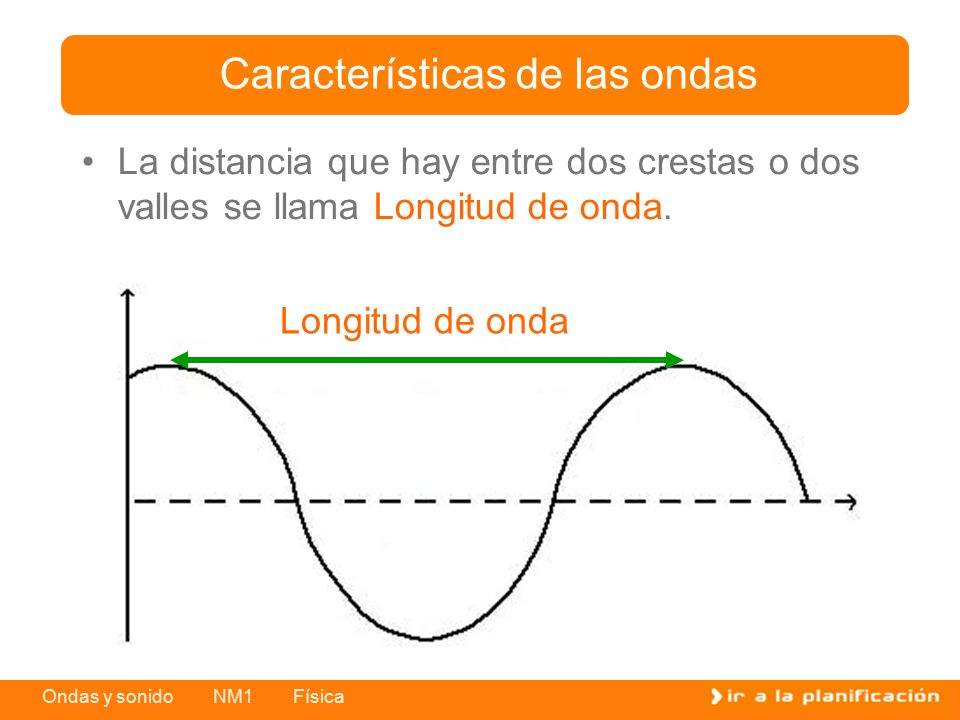 Características de las ondas

• La distancia que hay entre dos crestas o dos valles se llama Longitud de onda.

Longitud de onda

Ondas y sonido NM1 Física

ir a la planificación